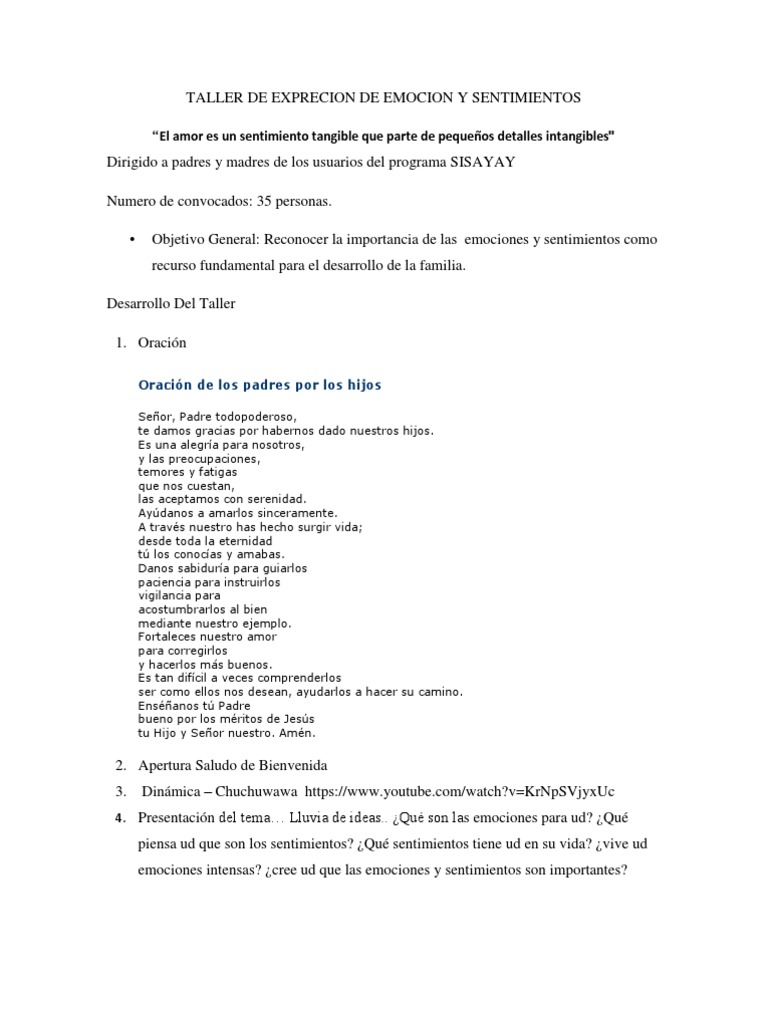 TALLER DE EXPRECION DE EMOCION Y SENTIMIENTOS

"El amor es un sentimiento tangible que parte de pequeños detalles intangibles"

Dirigido a padres y madres de los usuarios del programa SISAYAY

Numero de convocados: 35 personas.

• Objetivo General: Reconocer la importancia de las emociones y sentimientos como recurso fundamental para el desarrollo de la familia.

Desarrollo Del Taller

1. Oración

Oración de los padres por los hijos

Señor, Padre todopoderoso,
te damos gracias por habernos dado nuestros hijos.
Es una alegría para nosotros,
y las preocupaciones,
temores y fatigas
que nos cuestan,
las aceptamos con serenidad.
Ayúdanos a amarlos sinceramente.
A través nuestro has hecho surgir vida;
desde toda la eternidad
tú los conocías y amabas.
Danos sabiduría para guiarlos
paciencia para instruirlos
vigilancia para
acostumbrarlos al bien
mediante nuestro ejemplo.
Fortaleces nuestro amor
para corregirlos
y hacerlos más buenos.
Es tan difícil a veces comprenderlos
ser como ellos nos desean, ayudarlos a hacer su camino.
Enséñanos tú Padre
bueno por los méritos de Jesús
tu Hijo y Señor nuestro. Amén.

2. Apertura Saludo de Bienvenida

3. Dinámica – Chuchuwawa https://www.youtube.com/watch?v=KrNpSVjyxUc

4. Presentación del tema… Lluvia de ideas.. ¿Qué son las emociones para ud? ¿Qué piensa ud que son los sentimientos? ¿Qué sentimientos tiene ud en su vida? ¿vive ud emociones intensas? ¿cree ud que las emociones y sentimientos son importantes?